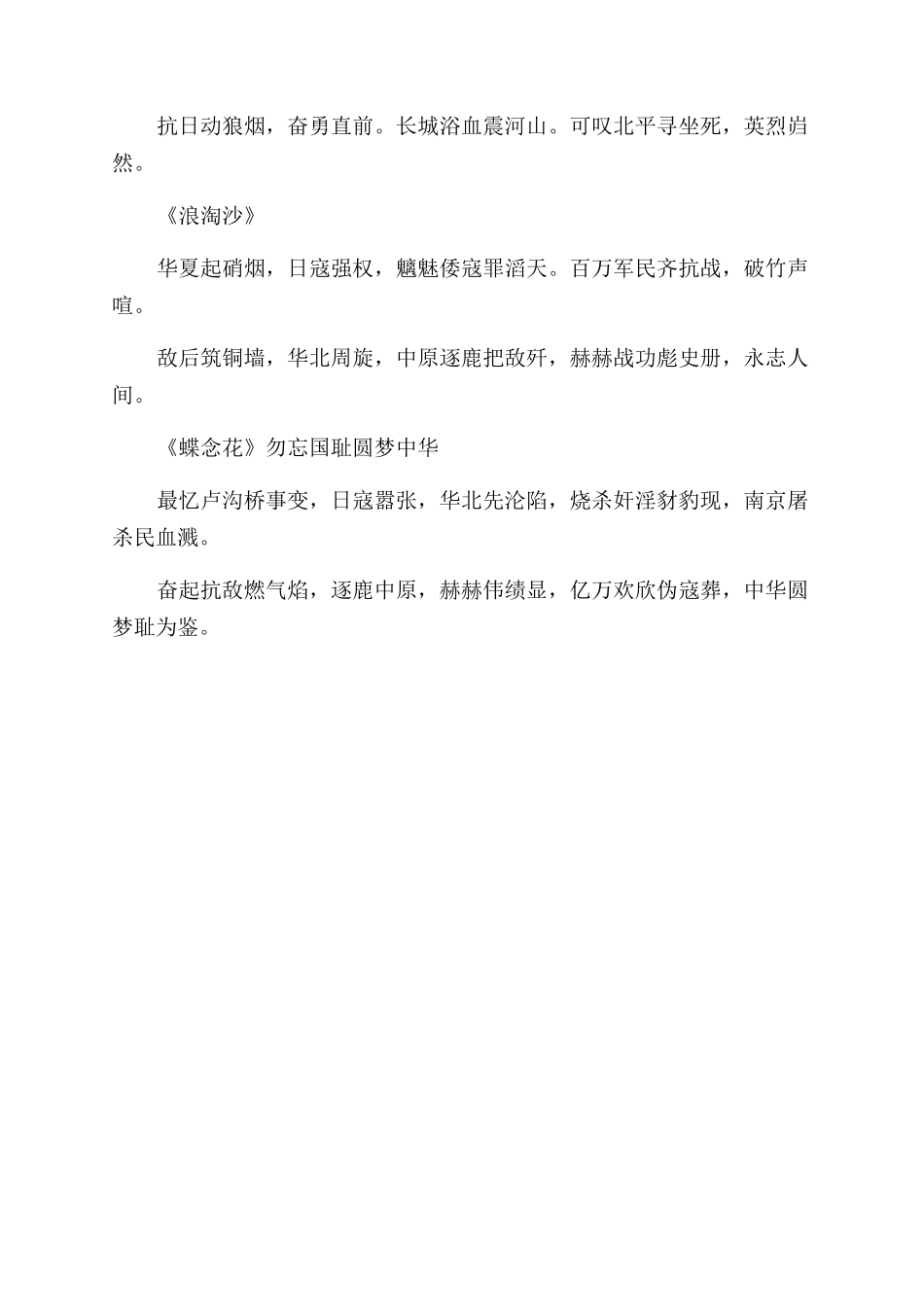 抗日动狼烟，奋勇直前。长城浴血震河山。可叹北平寻坐死，英烈岿然。

《浪淘沙》

华夏起硝烟，日寇强权，魑魅倭寇罪滔天。百万军民齐抗战，破竹声喧。

敌后筑铜墙，华北周旋，中原逐鹿把敌歼，赫赫战功彪史册，永志人间。

《蝶念花》勿忘国耻圆梦中华

最忆卢沟桥事变，日寇嚣张，华北先沦陷，烧杀奸淫豺豹现，南京屠杀民血溅。

奋起抗敌燃气焰，逐鹿中原，赫赫伟绩显，亿万欢欣伪寇葬，中华圆梦耻为鉴。